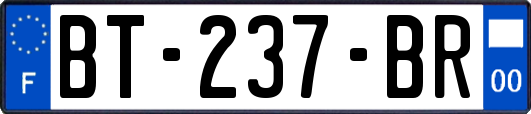 F

BT-237-BR

00